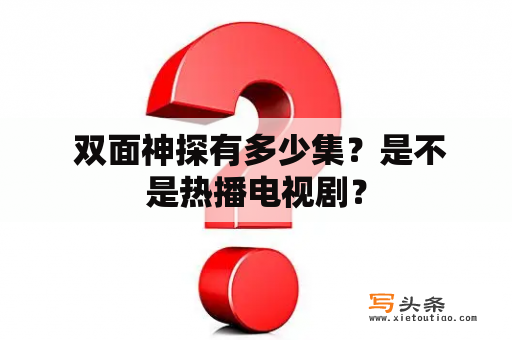 双面神探有多少集？是不是热播电视剧？

写头条
www.xietoutiao.com